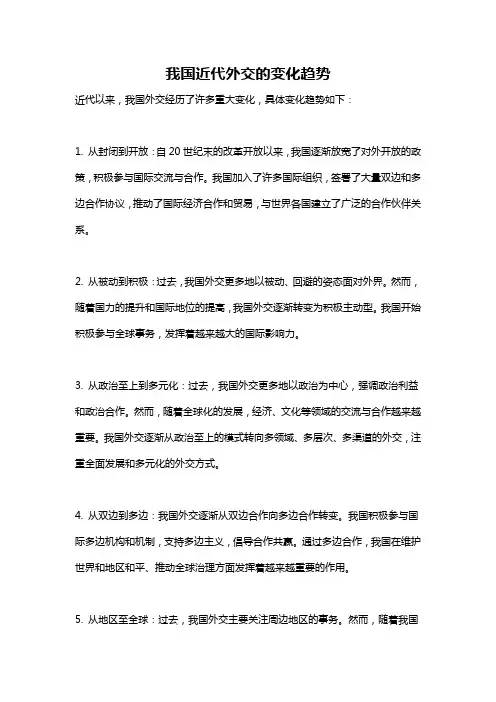 我国近代外交的变化趋势

近代以来，我国外交经历了许多重大变化，具体变化趋势如下：

1. 从封闭到开放：自 20 世纪末的改革开放以来，我国逐渐放宽了对外开放的政策，积极参与国际交流与合作。我国加入了许多国际组织，签署了大量双边和多边合作协议，推动了国际经济合作和贸易，与世界各国建立了广泛的合作伙伴关系。

2. 从被动到积极：过去，我国外交更多地以被动、回避的姿态面对外界。然而，随着国力的提升和国际地位的提高，我国外交逐渐转变为积极主动型。我国开始积极参与全球事务，发挥着越来越大的国际影响力。

3. 从政治至上到多元化：过去，我国外交更多地以政治为中心，强调政治利益和政治合作。然而，随着全球化的发展，经济、文化等领域的交流与合作越来越重要。我国外交逐渐从政治至上的模式转向多领域、多层次、多渠道的外交，注重全面发展和多元化的外交方式。

4. 从双边到多边：我国外交逐渐从双边合作向多边合作转变。我国积极参与国际多边机构和机制，支持多边主义，倡导合作共赢。通过多边合作，我国在维护世界和地区和平、推动全球治理方面发挥着越来越重要的作用。

5. 从地区至全球：过去，我国外交主要关注周边地区的事务。然而，随着我国